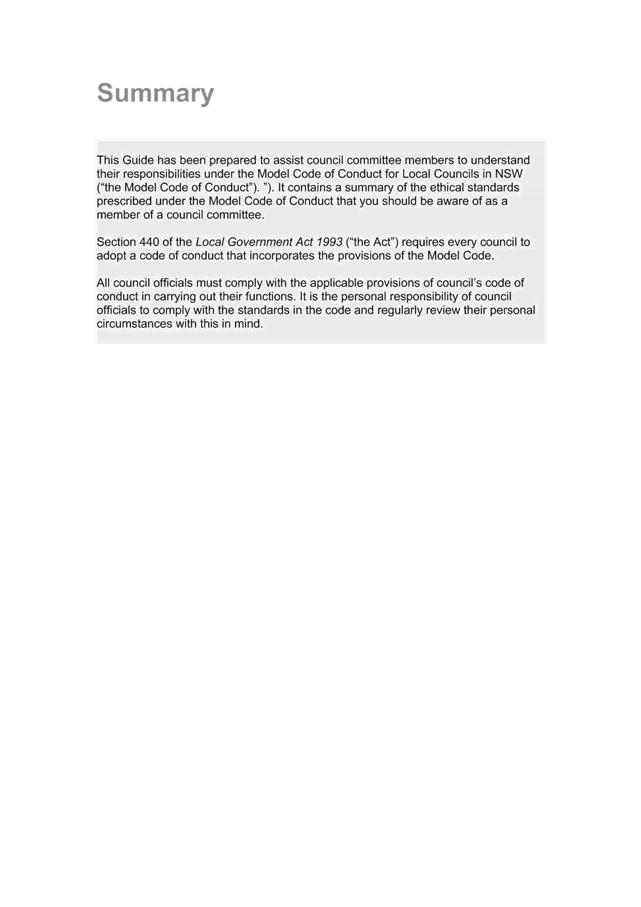 Summary

This Guide has been prepared to assist council committee members to understand their responsibilities under the Model Code of Conduct for Local Councils in NSW ("the Model Code of Conduct"). "). It contains a summary of the ethical standards prescribed under the Model Code of Conduct that you should be aware of as a member of a council committee.

Section 440 of the Local Government Act 1993 ("the Act") requires every council to adopt a code of conduct that incorporates the provisions of the Model Code.

All council officials must comply with the applicable provisions of council's code of conduct in carrying out their functions. It is the personal responsibility of council officials to comply with the standards in the code and regularly review their personal circumstances with this in mind.